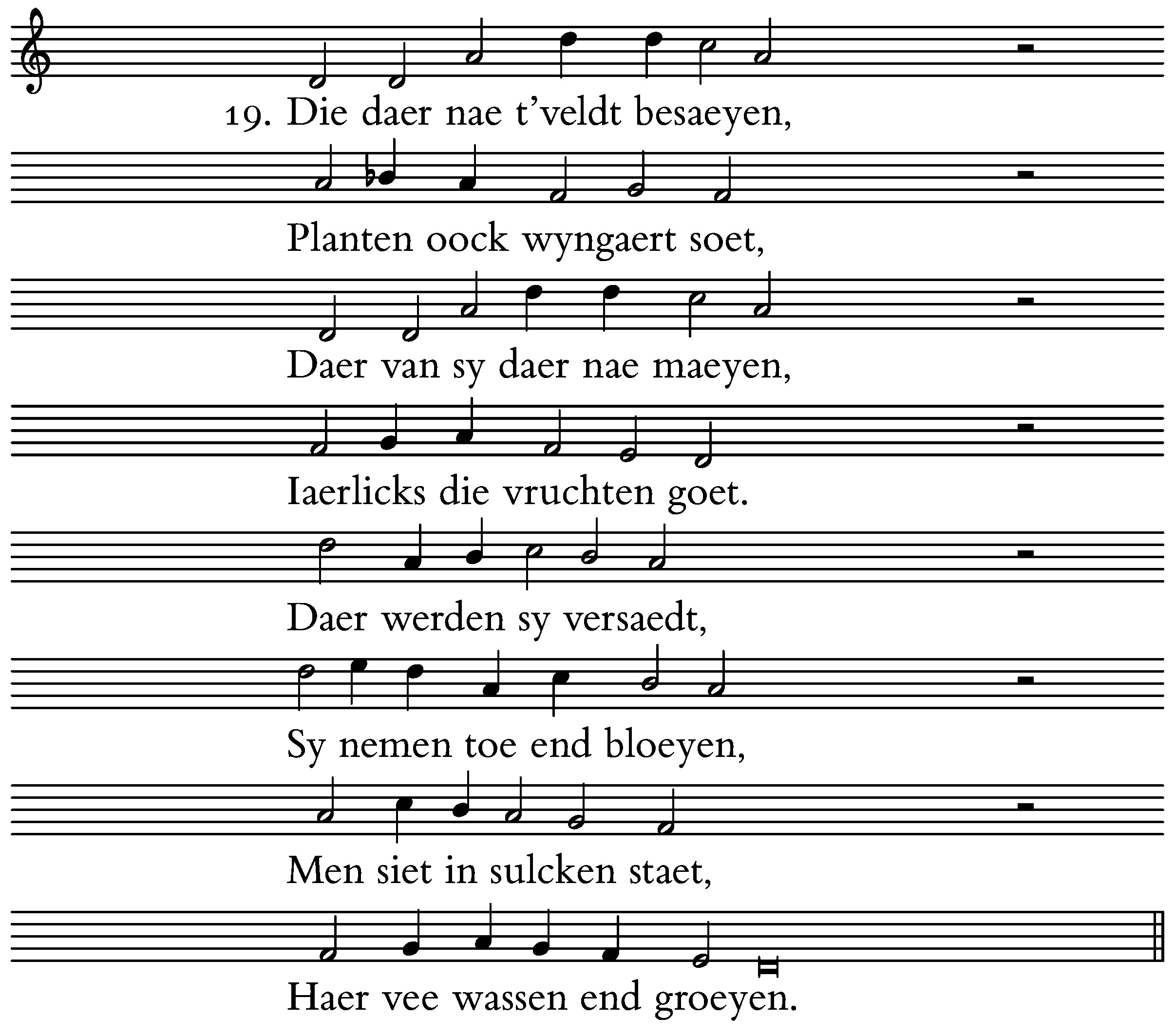 19. Die daer nae t'veldt besaeyen,

Planten oock wyngaert soet,

Daer van sy daer nae maeyen,

Iaerlicks die vruchten goet.

Daer werden sy versaedt,

Sy nemen toe end bloeyen,

Men siet in sulcken staet,

Haer vee wassen end groeyen.